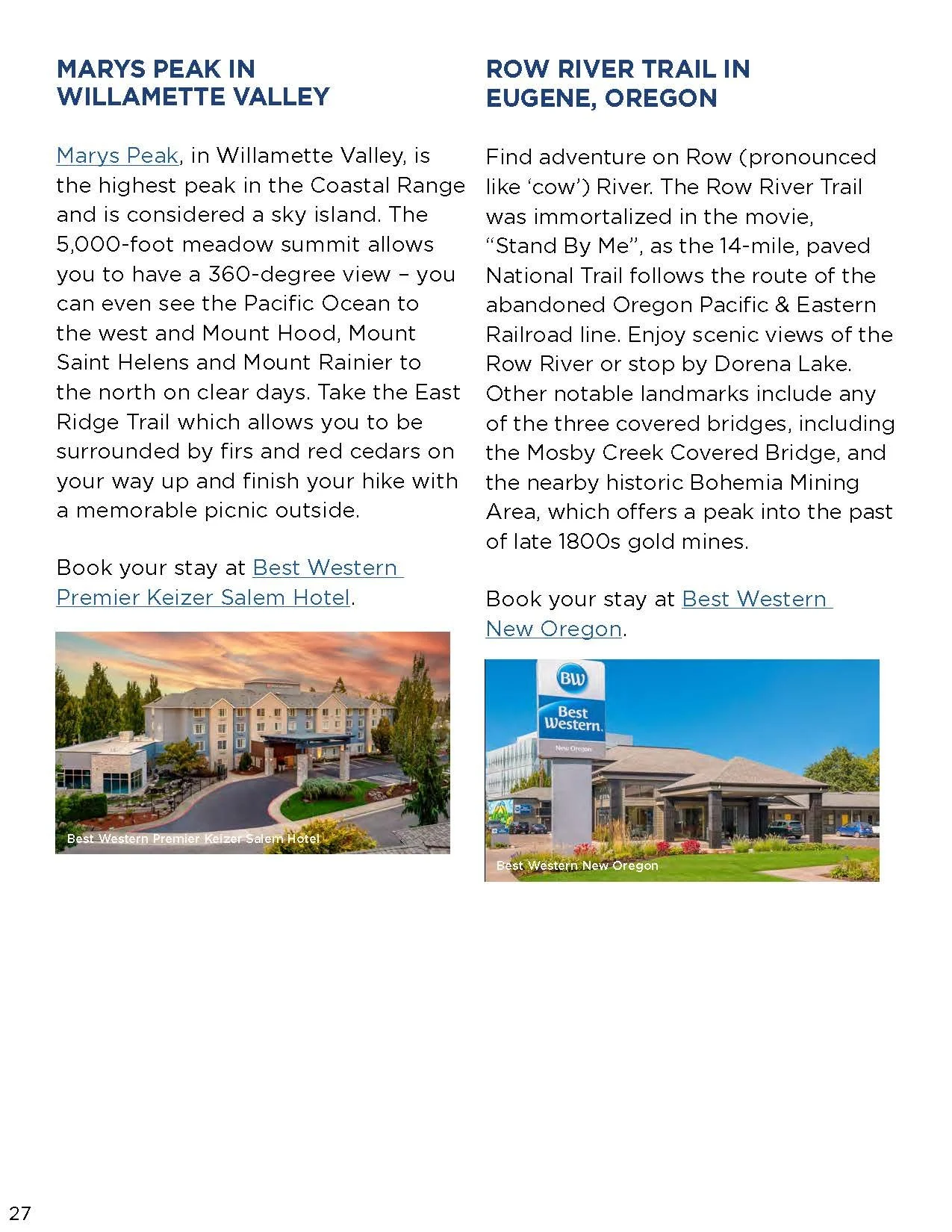 MARYS PEAK IN WILLAMETTE VALLEY

Marys Peak, in Willamette Valley, is the highest peak in the Coastal Range and is considered a sky island. The 5,000-foot meadow summit allows you to have a 360-degree view – you can even see the Pacific Ocean to the west and Mount Hood, Mount Saint Helens and Mount Rainier to the north on clear days. Take the East Ridge Trail which allows you to be surrounded by firs and red cedars on your way up and finish your hike with a memorable picnic outside.

Book your stay at Best Western Premier Keizer Salem Hotel.

Best Western Premier Keizer Salem Hotel

ROW RIVER TRAIL IN EUGENE, OREGON

Find adventure on Row (pronounced like 'cow') River. The Row River Trail was immortalized in the movie, "Stand By Me", as the 14-mile, paved National Trail follows the route of the abandoned Oregon Pacific & Eastern Railroad line. Enjoy scenic views of the Row River or stop by Dorena Lake. Other notable landmarks include any of the three covered bridges, including the Mosby Creek Covered Bridge, and the nearby historic Bohemia Mining Area, which offers a peak into the past of late 1800s gold mines.

Book your stay at Best Western New Oregon.

BW
Best Western.
New Oregon

Best Western New Oregon

27